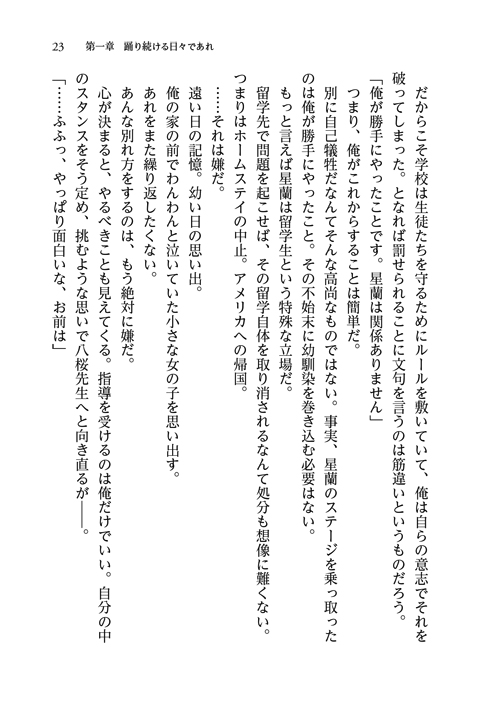 23　第一章　踊り続ける日々であれ

だからこそ学校は生徒たちを守るためにルールを敷いていて、俺は自らの意志でそれを破ってしまった。となれば罰せられることに文句を言うのは筋違いというものだろう。
「俺が勝手にやったことです。星蘭は関係ありません」
つまり、俺がこれからすることは簡単だ。
別に自己犠牲だなんてそんな高尚なものではない。事実、星蘭のステージを乗っ取ったのは俺が勝手にやったこと。その不始末に幼馴染を巻き込む必要はない。
もっと言えば星蘭は留学生という特殊な立場だ。
留学先で問題を起こせば、その留学自体を取り消されるなんて処分も想像に難くない。
つまりはホームステイの中止。アメリカへの帰国。
……それは嫌だ。
遠い日の記憶。幼い日の思い出。
俺の家の前でわんわんと泣いていた小さな女の子を思い出す。
あれをまた繰り返したくない。
あんな別れ方をするのは、もう絶対に嫌だ。
心が決まると、やるべきことも見えてくる。指導を受けるのは俺だけでいい。自分の中のスタンスをそう定め、挑むような思いで八桜先生へと向き直るが――。
「……ふふっ、やっぱり面白いな、お前は」